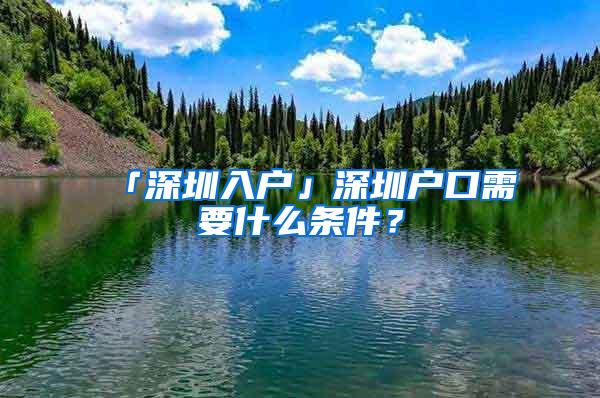 「深圳入户」深圳户口需要什么条件？